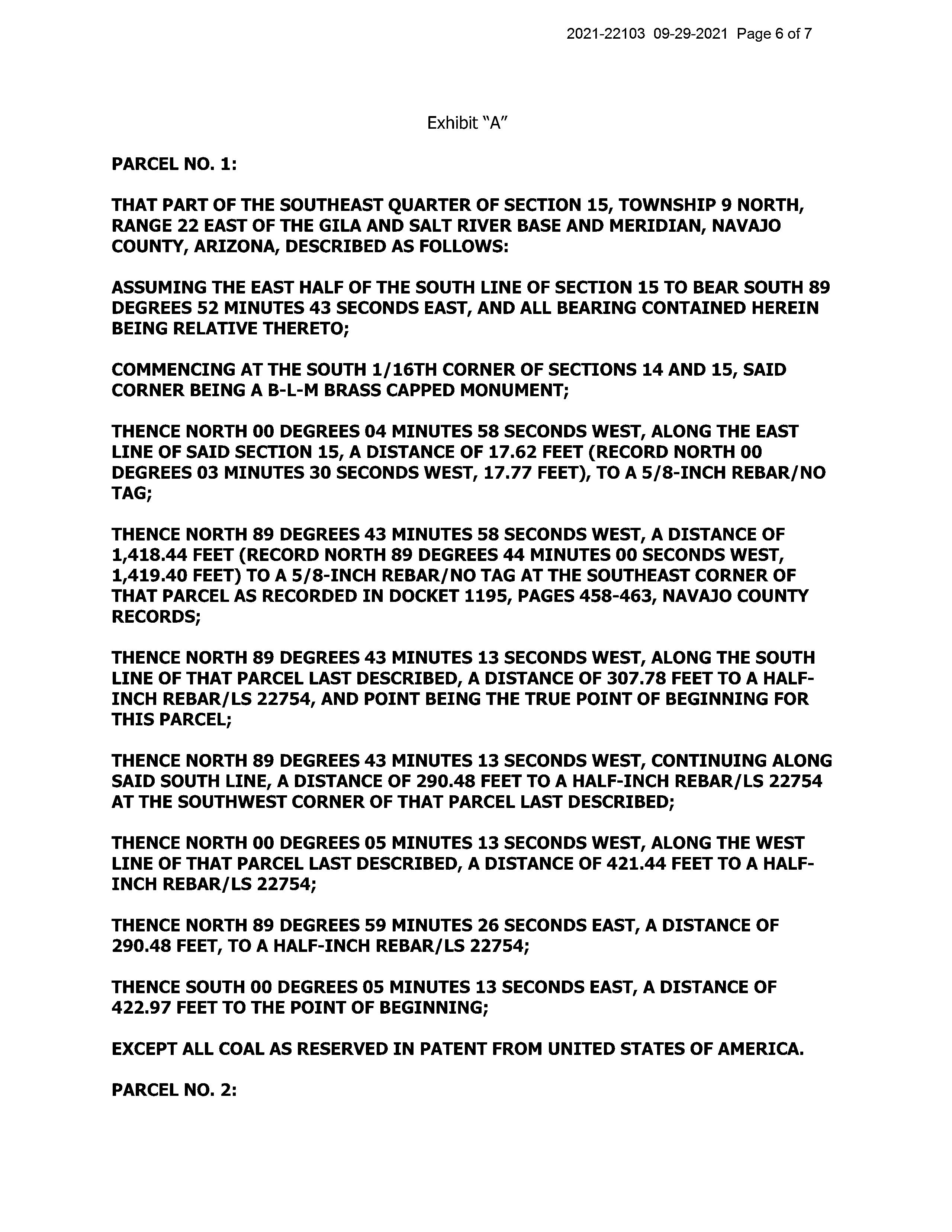 2021-22103 09-29-2021 Page 6 of 7

Exhibit "A"

PARCEL NO. 1:

THAT PART OF THE SOUTHEAST QUARTER OF SECTION 15, TOWNSHIP 9 NORTH, RANGE 22 EAST OF THE GILA AND SALT RIVER BASE AND MERIDIAN, NAVAJO COUNTY, ARIZONA, DESCRIBED AS FOLLOWS:

ASSUMING THE EAST HALF OF THE SOUTH LINE OF SECTION 15 TO BEAR SOUTH 89 DEGREES 52 MINUTES 43 SECONDS EAST, AND ALL BEARING CONTAINED HEREIN BEING RELATIVE THERETO;

COMMENCING AT THE SOUTH 1/16TH CORNER OF SECTIONS 14 AND 15, SAID CORNER BEING A B-L-M BRASS CAPPED MONUMENT;

THENCE NORTH 00 DEGREES 04 MINUTES 58 SECONDS WEST, ALONG THE EAST LINE OF SAID SECTION 15, A DISTANCE OF 17.62 FEET (RECORD NORTH 00 DEGREES 03 MINUTES 30 SECONDS WEST, 17.77 FEET), TO A 5/8-INCH REBAR/NO TAG;

THENCE NORTH 89 DEGREES 43 MINUTES 58 SECONDS WEST, A DISTANCE OF 1,418.44 FEET (RECORD NORTH 89 DEGREES 44 MINUTES 00 SECONDS WEST, 1,419.40 FEET) TO A 5/8-INCH REBAR/NO TAG AT THE SOUTHEAST CORNER OF THAT PARCEL AS RECORDED IN DOCKET 1195, PAGES 458-463, NAVAJO COUNTY RECORDS;

THENCE NORTH 89 DEGREES 43 MINUTES 13 SECONDS WEST, ALONG THE SOUTH LINE OF THAT PARCEL LAST DESCRIBED, A DISTANCE OF 307.78 FEET TO A HALF-INCH REBAR/LS 22754, AND POINT BEING THE TRUE POINT OF BEGINNING FOR THIS PARCEL;

THENCE NORTH 89 DEGREES 43 MINUTES 13 SECONDS WEST, CONTINUING ALONG SAID SOUTH LINE, A DISTANCE OF 290.48 FEET TO A HALF-INCH REBAR/LS 22754 AT THE SOUTHWEST CORNER OF THAT PARCEL LAST DESCRIBED;

THENCE NORTH 00 DEGREES 05 MINUTES 13 SECONDS WEST, ALONG THE WEST LINE OF THAT PARCEL LAST DESCRIBED, A DISTANCE OF 421.44 FEET TO A HALF-INCH REBAR/LS 22754;

THENCE NORTH 89 DEGREES 59 MINUTES 26 SECONDS EAST, A DISTANCE OF 290.48 FEET, TO A HALF-INCH REBAR/LS 22754;

THENCE SOUTH 00 DEGREES 05 MINUTES 13 SECONDS EAST, A DISTANCE OF 422.97 FEET TO THE POINT OF BEGINNING;

EXCEPT ALL COAL AS RESERVED IN PATENT FROM UNITED STATES OF AMERICA.

PARCEL NO. 2: